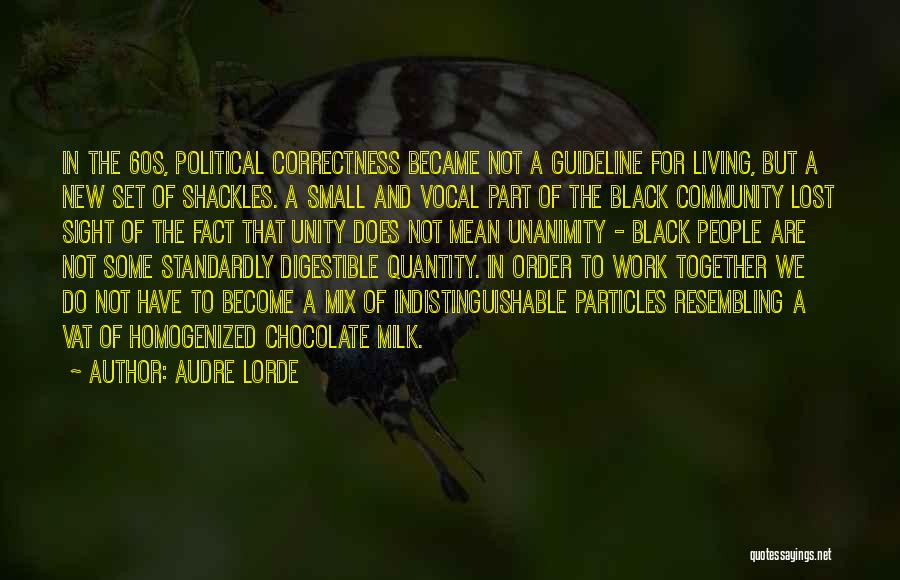 IN THE 60S, POLITICAL CORRECTNESS BECAME NOT A GUIDELINE FOR LIVING, BUT A NEW SET OF SHACKLES. A SMALL AND VOCAL PART OF THE BLACK COMMUNITY LOST SIGHT OF THE FACT THAT UNITY DOES NOT MEAN UNANIMITY - BLACK PEOPLE ARE NOT SOME STANDARDLY DIGESTIBLE QUANTITY. IN ORDER TO WORK TOGETHER WE DO NOT HAVE TO BECOME A MIX OF INDISTINGUISHABLE PARTICLES RESEMBLING A VAT OF HOMOGENIZED CHOCOLATE MILK.

~ AUTHOR: AUDRE LORDE

quotessayings.net